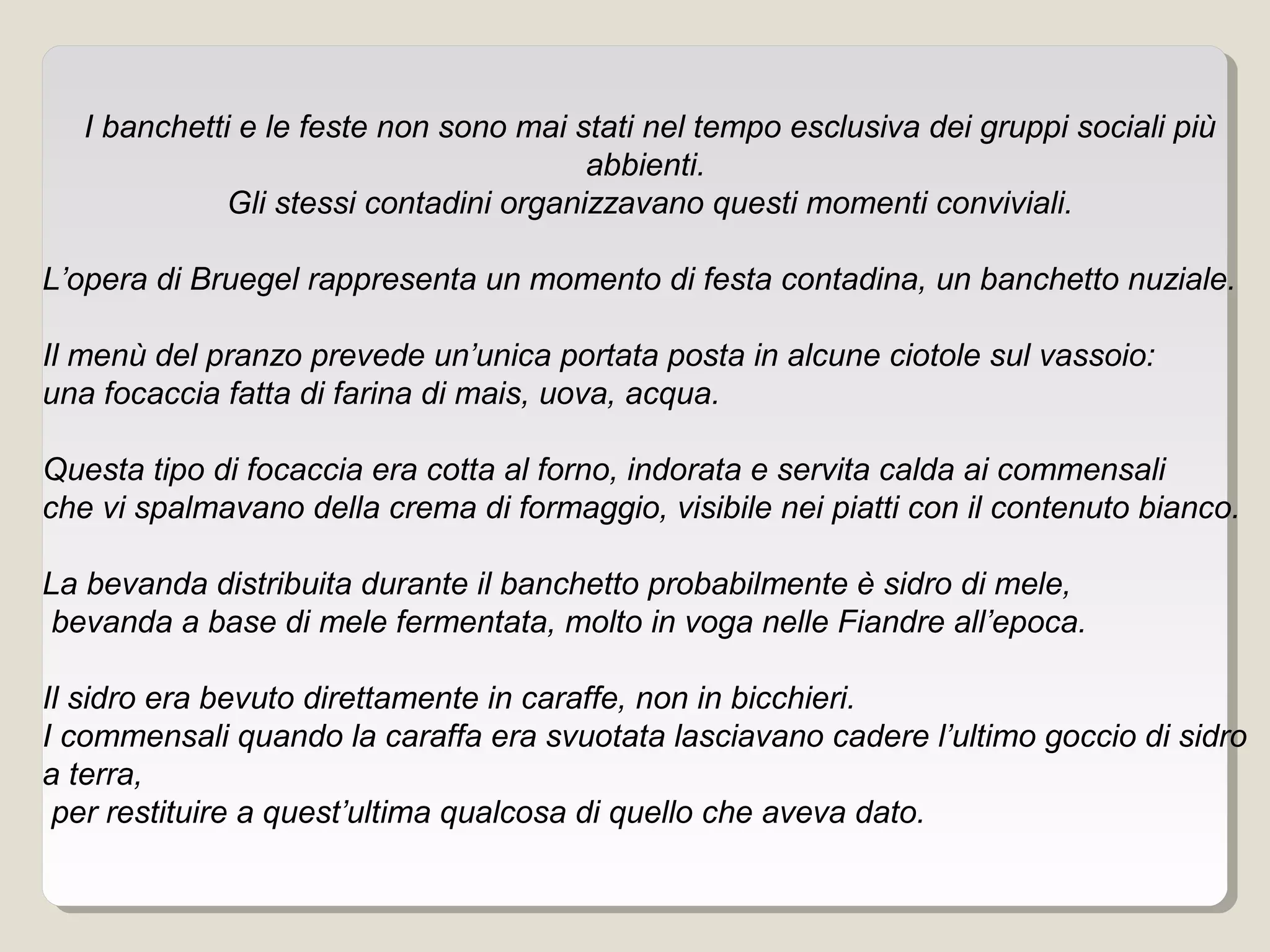 I banchetti e le feste non sono mai stati nel tempo esclusiva dei gruppi sociali più abbienti.
Gli stessi contadini organizzavano questi momenti conviviali.

L’opera di Bruegel rappresenta un momento di festa contadina, un banchetto nuziale.

Il menù del pranzo prevede un’unica portata posta in alcune ciotole sul vassoio:
una focaccia fatta di farina di mais, uova, acqua.

Questa tipo di focaccia era cotta al forno, indorata e servita calda ai commensali
che vi spalmavano della crema di formaggio, visibile nei piatti con il contenuto bianco.

La bevanda distribuita durante il banchetto probabilmente è sidro di mele,
bevanda a base di mele fermentata, molto in voga nelle Fiandre all’epoca.

Il sidro era bevuto direttamente in caraffe, non in bicchieri.
I commensali quando la caraffa era svuotata lasciavano cadere l’ultimo goccio di sidro a terra,
per restituire a quest’ultima qualcosa di quello che aveva dato.